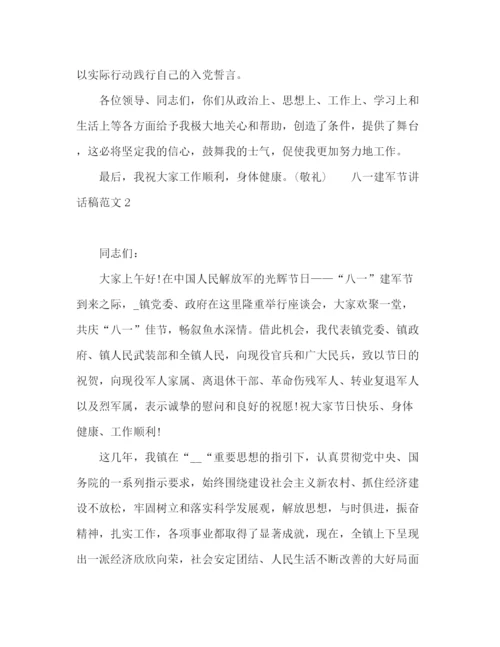 以实际行动践行自己的入党誓言。

各位领导、同志们，你们从政治上、思想上、工作上、学习上和生活上等各方面给予我极大地关心和帮助，创造了条件，提供了舞台，这必将坚定我的信心，鼓舞我的士气，促使我更加努力地工作。

最后，我祝大家工作顺利，身体健康。(敬礼)　　八一建军节讲话稿范文 2

同志们：

大家上午好!在中国人民解放军的光辉节日——“八一”建军节到来之际，_镇党委、政府在这里隆重举行座谈会，大家欢聚一堂，共庆“八一”佳节，畅叙鱼水深情。借此机会，我代表镇党委、镇政府、镇人民武装部和全镇人民，向现役官兵和广大民兵，致以节日的祝贺，向现役军人家属、离退休干部、革命伤残军人、转业复退军人以及烈军属，表示诚挚的慰问和良好的祝愿!祝大家节日快乐、身体健康、工作顺利!

这几年，我镇在“__“重要思想的指引下，认真贯彻党中央、国务院的一系列指示要求，始终围绕建设社会主义新农村、抓住经济建设不放松，牢固树立和落实科学发展观，解放思想，与时俱进，振奋精神，扎实工作，各项事业都取得了显著成就，现在，全镇上下呈现出一派经济欣欣向荣，社会安定团结、人民生活不断改善的大好局面